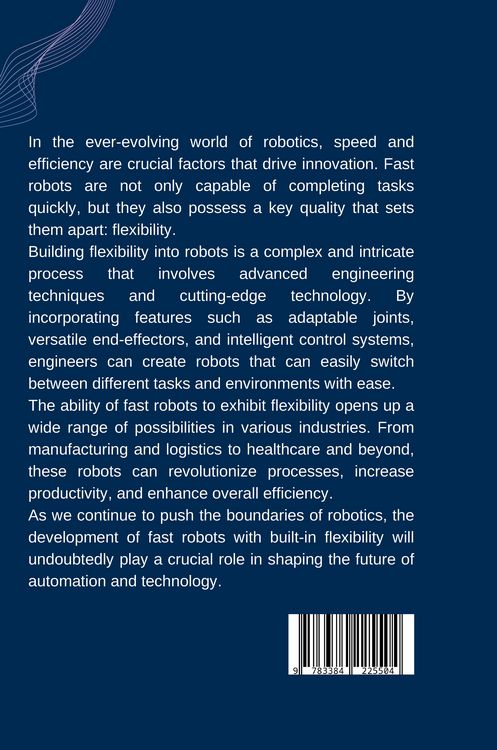 In the ever-evolving world of robotics, speed and efficiency are crucial factors that drive innovation. Fast robots are not only capable of completing tasks quickly, but they also possess a key quality that sets them apart: flexibility.

Building flexibility into robots is a complex and intricate process that involves advanced engineering techniques and cutting-edge technology. By incorporating features such as adaptable joints, versatile end-effectors, and intelligent control systems, engineers can create robots that can easily switch between different tasks and environments with ease.

The ability of fast robots to exhibit flexibility opens up a wide range of possibilities in various industries. From manufacturing and logistics to healthcare and beyond, these robots can revolutionize processes, increase productivity, and enhance overall efficiency.

As we continue to push the boundaries of robotics, the development of fast robots with built-in flexibility will undoubtedly play a crucial role in shaping the future of automation and technology.

9 783384 225504